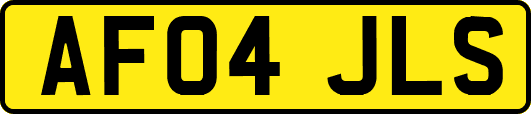 AF04 JLS